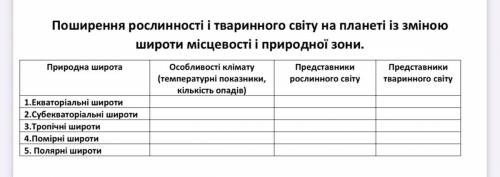 Поширення рослинності і тваринного світу на планеті із зміною широти місцевості і природної зони.

| Природна широта | Особливості клімату (температурні показники, кількість опадів) | Представники рослинного світу | Представники тваринного світу |
|---|---|---|---|
| 1.Екваторіальні широти | | | |
| 2.Субекваторіальні широти | | | |
| 3.Тропічні широти | | | |
| 4.Помірні широти | | | |
| 5. Полярні широти | | | |